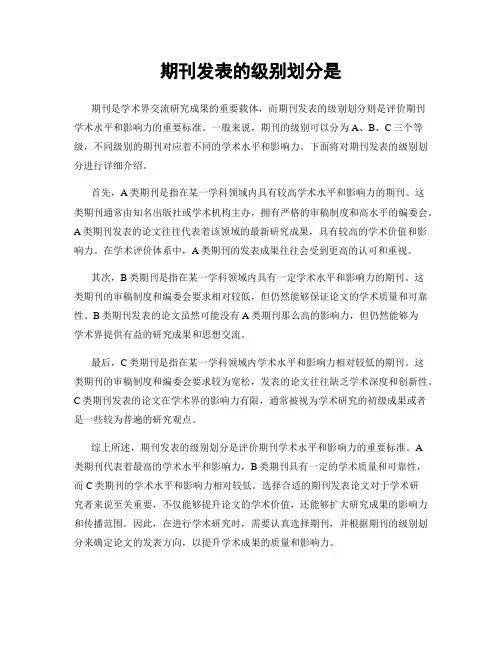 期刊发表的级别划分是

期刊是学术界交流研究成果的重要载体，而期刊发表的级别划分则是评价期刊学术水平和影响力的重要标准。一般来说，期刊的级别可以分为A、B、C三个等级，不同级别的期刊对应着不同的学术水平和影响力。下面将对期刊发表的级别划分进行详细介绍。

首先，A类期刊是指在某一学科领域内具有较高学术水平和影响力的期刊。这类期刊通常由知名出版社或学术机构主办，拥有严格的审稿制度和高水平的编委会。A类期刊发表的论文往往代表着该领域的最新研究成果，具有较高的学术价值和影响力。在学术评价体系中，A类期刊的发表成果往往会受到更高的认可和重视。

其次，B类期刊是指在某一学科领域内具有一定学术水平和影响力的期刊。这类期刊的审稿制度和编委会要求相对较低，但仍然能够保证论文的学术质量和可靠性。B类期刊发表的论文虽然可能没有A类期刊那么高的影响力，但仍然能够为学术界提供有益的研究成果和思想交流。

最后，C类期刊是指在某一学科领域内学术水平和影响力相对较低的期刊。这类期刊的审稿制度和编委会要求较为宽松，发表的论文往往缺乏学术深度和创新性。C类期刊发表的论文在学术界的影响力有限，通常被视为学术研究的初级成果或者是一些较为普遍的研究观点。

综上所述，期刊发表的级别划分是评价期刊学术水平和影响力的重要标准。A类期刊代表着最高的学术水平和影响力，B类期刊具有一定的学术质量和可靠性，而C类期刊的学术水平和影响力相对较低。选择合适的期刊发表论文对于学术研究者来说至关重要，不仅能够提升论文的学术价值，还能够扩大研究成果的影响力和传播范围。因此，在进行学术研究时，需要认真选择期刊，并根据期刊的级别划分来确定论文的发表方向，以提升学术成果的质量和影响力。